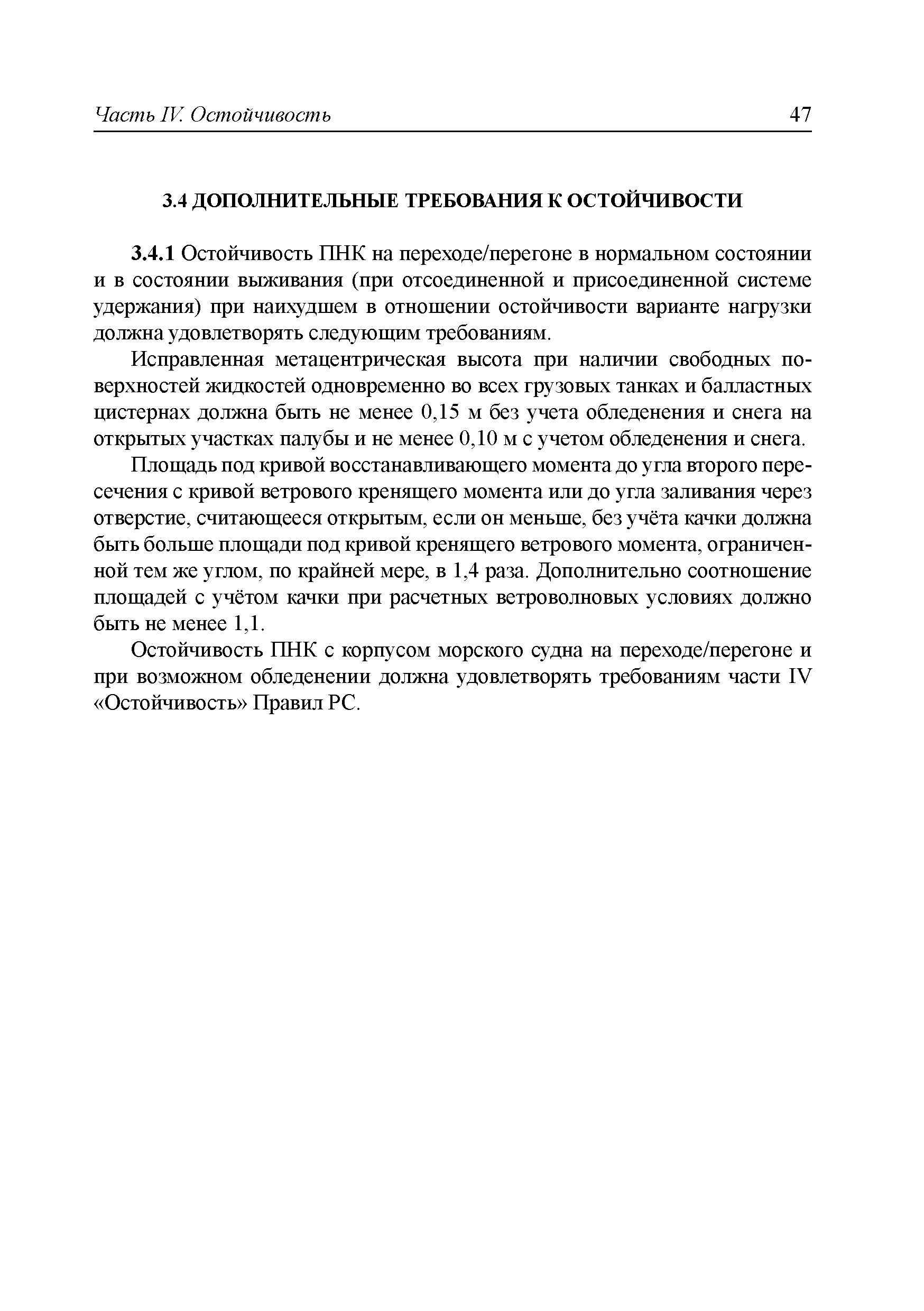 Часть IV. Остойчивость 47

3.4 ДОПОЛНИТЕЛЬНЫЕ ТРЕБОВАНИЯ К ОСТОЙЧИВОСТИ

3.4.1 Остойчивость ПНК на переходе/перегоне в нормальном состоянии и в состоянии выживания (при отсоединенной и присоединенной системе удержания) при наихудшем в отношении остойчивости варианте нагрузки должна удовлетворять следующим требованиям.

Исправленная метацентрическая высота при наличии свободных поверхностей жидкостей одновременно во всех грузовых танках и балластных цистернах должна быть не менее 0,15 м без учета обледенения и снега на открытых участках палубы и не менее 0,10 м с учетом обледенения и снега.

Площадь под кривой восстанавливающего момента до угла второго пересечения с кривой ветрового кренящего момента или до угла заливания через отверстие, считающееся открытым, если он меньше, без учёта качки должна быть больше площади под кривой кренящего ветрового момента, ограниченной тем же углом, по крайней мере, в 1,4 раза. Дополнительно соотношение площадей с учётом качки при расчетных ветроволновых условиях должно быть не менее 1,1.

Остойчивость ПНК с корпусом морского судна на переходе/перегоне и при возможном обледенении должна удовлетворять требованиям части IV «Остойчивость» Правил РС.